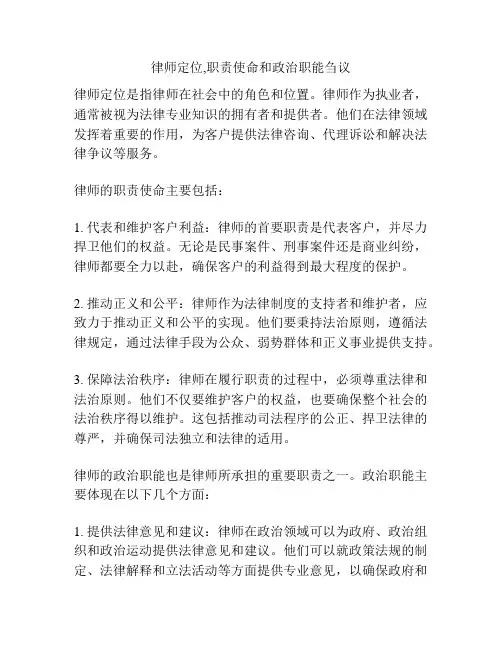 律师定位,职责使命和政治职能刍议

律师定位是指律师在社会中的角色和位置。律师作为执业者，通常被视为法律专业知识的拥有者和提供者。他们在法律领域发挥着重要的作用，为客户提供法律咨询、代理诉讼和解决法律争议等服务。

律师的职责使命主要包括：

1. 代表和维护客户利益：律师的首要职责是代表客户，并尽力捍卫他们的权益。无论是民事案件、刑事案件还是商业纠纷，律师都要全力以赴，确保客户的利益得到最大程度的保护。

2. 推动正义和公平：律师作为法律制度的支持者和维护者，应致力于推动正义和公平的实现。他们要秉持法治原则，遵循法律规定，通过法律手段为公众、弱势群体和正义事业提供支持。

3. 保障法治秩序：律师在履行职责的过程中，必须尊重法律和法治原则。他们不仅要维护客户的权益，也要确保整个社会的法治秩序得以维护。这包括推动司法程序的公正、捍卫法律的尊严，并确保司法独立和法律的适用。

律师的政治职能也是律师所承担的重要职责之一。政治职能主要体现在以下几个方面：

1. 提供法律意见和建议：律师在政治领域可以为政府、政治组织和政治运动提供法律意见和建议。他们可以就政策法规的制定、法律解释和立法活动等方面提供专业意见，以确保政府和